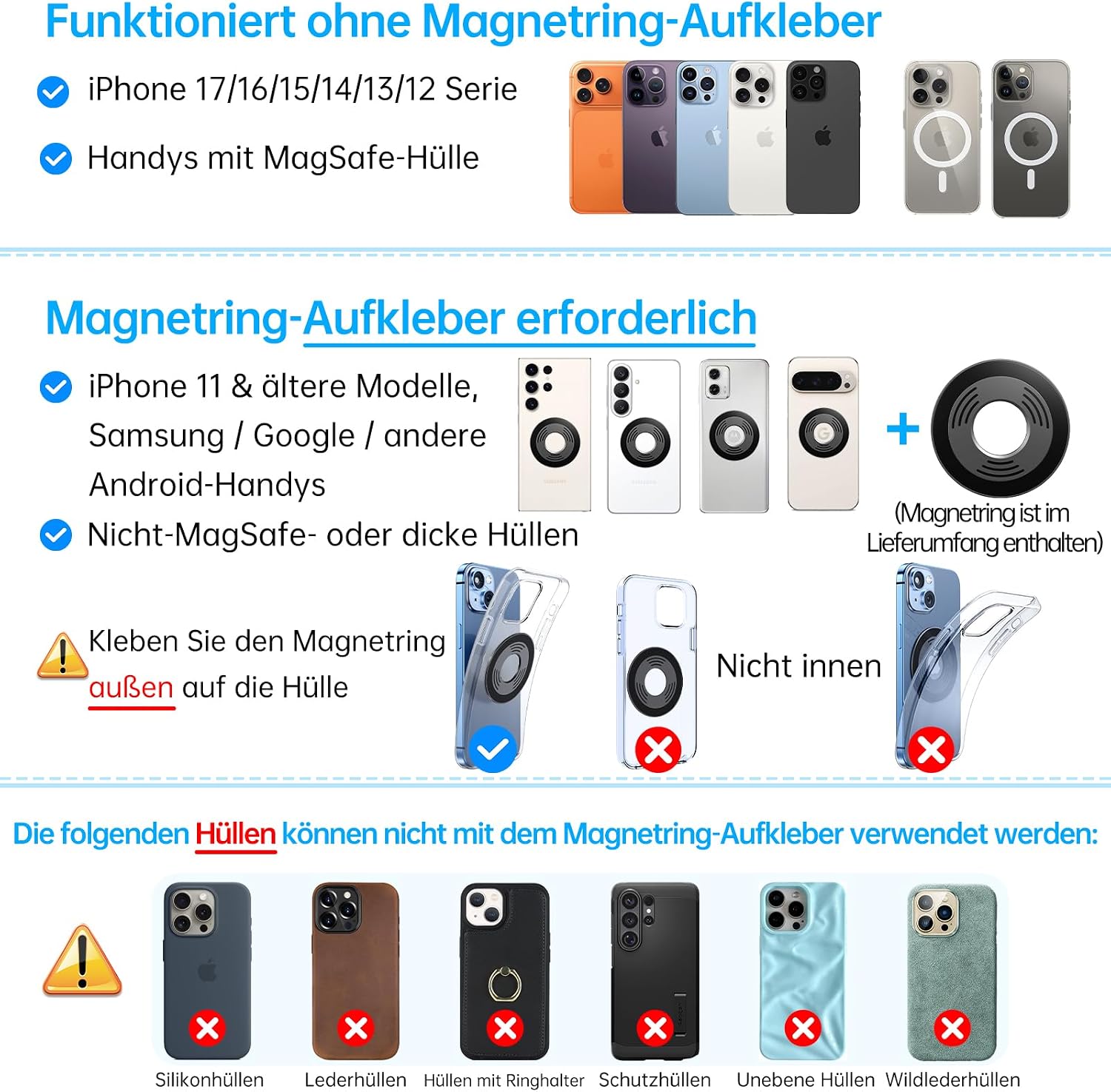 Funktioniert ohne Magnetring-Aufkleber

iPhone 17/16/15/14/13/12 Serie

Handys mit MagSafe-Hülle

Magnetring-Aufkleber erforderlich

iPhone 11 & ältere Modelle, Samsung / Google / andere Android-Handys

Nicht-MagSafe- oder dicke Hüllen

+

(Magnetring ist im Lieferumfang enthalten)

Kleben Sie den Magnetring außen auf die Hülle

Nicht innen

Die folgenden Hüllen können nicht mit dem Magnetring-Aufkleber verwendet werden:

Silikonhüllen Lederhüllen Hüllen mit Ringhalter Schutzhüllen Unebene Hüllen Wildlederhüllen